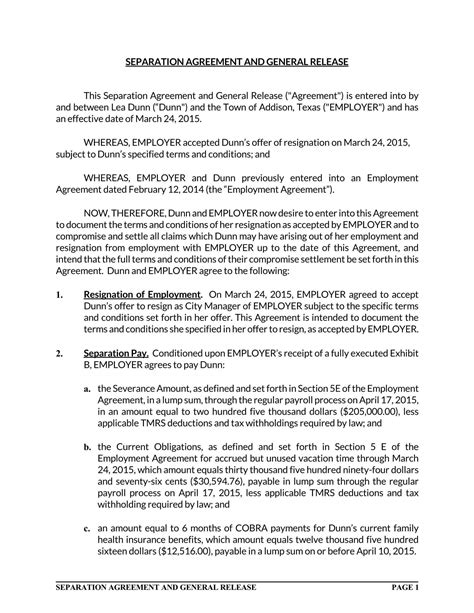 SEPARATION AGREEMENT AND GENERAL RELEASE

This Separation Agreement and General Release ("Agreement") is entered into by and between Lea Dunn ("Dunn") and the Town of Addison, Texas ("EMPLOYER") and has an effective date of March 24, 2015.

WHEREAS, EMPLOYER accepted Dunn's offer of resignation on March 24, 2015, subject to Dunn's specified terms and conditions; and

WHEREAS, EMPLOYER and Dunn previously entered into an Employment Agreement dated February 12, 2014 (the "Employment Agreement").

NOW, THEREFORE, Dunn and EMPLOYER now desire to enter into this Agreement to document the terms and conditions of her resignation as accepted by EMPLOYER and to compromise and settle all claims which Dunn may have arising out of her employment and resignation from employment with EMPLOYER up to the date of this Agreement, and intend that the full terms and conditions of their compromise settlement be set forth in this Agreement. Dunn and EMPLOYER agree to the following:

1. Resignation of Employment. On March 24, 2015, EMPLOYER agreed to accept Dunn's offer to resign as City Manager of EMPLOYER subject to the specific terms and conditions set forth in her offer. This Agreement is intended to document the terms and conditions she specified in her offer to resign, as accepted by EMPLOYER.

2. Separation Pay. Conditioned upon EMPLOYER's receipt of a fully executed Exhibit B, EMPLOYER agrees to pay Dunn:

a. the Severance Amount, as defined and set forth in Section 5E of the Employment Agreement, in a lump sum, through the regular payroll process on April 17, 2015, in an amount equal to two hundred five thousand dollars ($205,000.00), less applicable TMRS deductions and tax withholdings required by law; and

b. the Current Obligations, as defined and set forth in Section 5 E of the Employment Agreement for accrued but unused vacation time through March 24, 2015, which amount equals thirty thousand five hundred ninety-four dollars and seventy-six cents ($30,594.76), payable in lump sum through the regular payroll process on April 17, 2015, less applicable TMRS deductions and tax withholding required by law; and

c. an amount equal to 6 months of COBRA payments for Dunn's current family health insurance benefits, which amount equals twelve thousand five hundred sixteen dollars ($12,516.00), payable in a lump sum on or before April 10, 2015.

SEPARATION AGREEMENT AND GENERAL RELEASE PAGE 1